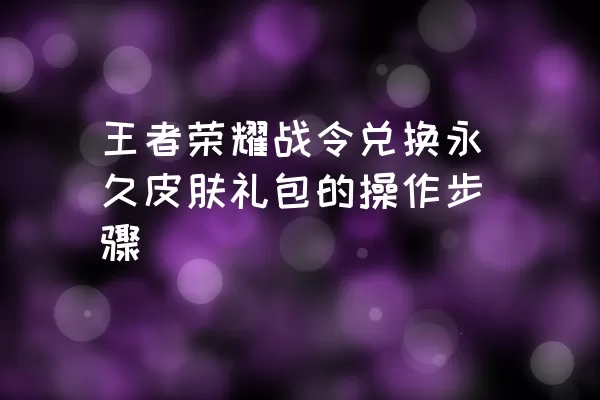 王者荣耀战令兑换永久皮肤礼包的操作步骤